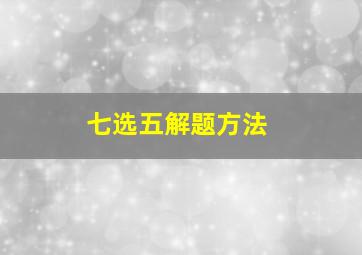 七选五解题方法